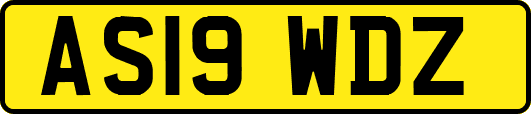 AS19 WDZ